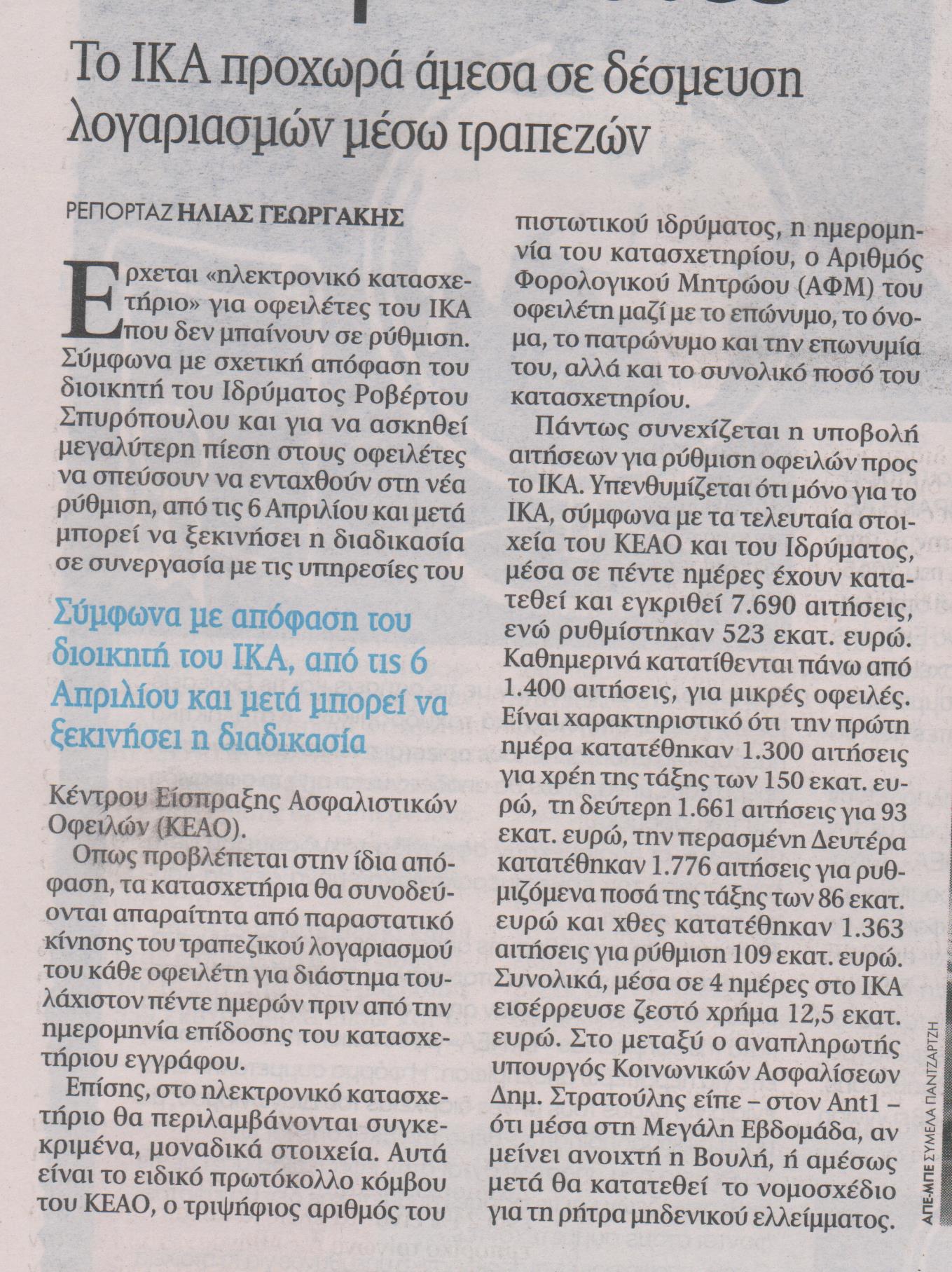 Το ΙΚΑ προχωρά άμεσα σε δέσμευση λογαριασμών μέσω τραπεζών

ΡΕΠΟΡΤΑΖ ΗΛΙΑΣ ΓΕΩΡΓΑΚΗΣ

Ερχεται «ηλεκτρονικό κατασχετήριο» για οφειλέτες του ΙΚΑ που δεν μπαίνουν σε ρύθμιση. Σύμφωνα με σχετική απόφαση του διοικητή του Ιδρύματος Ροβέρτου Σπυρόπουλου και για να ασκηθεί μεγαλύτερη πίεση στους οφειλέτες να σπεύσουν να ενταχθούν στη νέα ρύθμιση, από τις 6 Απριλίου και μετά μπορεί να ξεκινήσει η διαδικασία σε συνεργασία με τις υπηρεσίες του

Σύμφωνα με απόφαση του διοικητή του ΙΚΑ, από τις 6 Απριλίου και μετά μπορεί να ξεκινήσει η διαδικασία

Κέντρου Είσπραξης Ασφαλιστικών Οφειλών (ΚΕΑΟ).

Οπως προβλέπεται στην ίδια απόφαση, τα κατασχετήρια θα συνοδεύονται απαραίτητα από παραστατικό κίνησης του τραπεζικού λογαριασμού του κάθε οφειλέτη για διάστημα τουλάχιστον πέντε ημερών πριν από την ημερομηνία επίδοσης του κατασχετήριου εγγράφου.

Επίσης, στο ηλεκτρονικό κατασχετήριο θα περιλαμβάνονται συγκεκριμένα, μοναδικά στοιχεία. Αυτά είναι το ειδικό πρωτόκολλο κόμβου του ΚΕΑΟ, ο τριψήφιος αριθμός του πιστωτικού ιδρύματος, η ημερομηνία του κατασχετηρίου, ο Αριθμός Φορολογικού Μητρώου (ΑΦΜ) του οφειλέτη μαζί με το επώνυμο, το όνομα, το πατρώνυμο και την επωνυμία του, αλλά και το συνολικό ποσό του κατασχετηρίου.

Πάντως συνεχίζεται η υποβολή αιτήσεων για ρύθμιση οφειλών προς το ΙΚΑ. Υπενθυμίζεται ότι μόνο για το ΙΚΑ, σύμφωνα με τα τελευταία στοιχεία του ΚΕΑΟ και του Ιδρύματος, μέσα σε πέντε ημέρες έχουν κατατεθεί και εγκριθεί 7.690 αιτήσεις, ενώ ρυθμίστηκαν 523 εκατ. ευρώ. Καθημερινά κατατίθενται πάνω από 1.400 αιτήσεις, για μικρές οφειλές. Είναι χαρακτηριστικό ότι την πρώτη ημέρα κατατέθηκαν 1.300 αιτήσεις για χρέη της τάξης των 150 εκατ. ευρώ, τη δεύτερη 1.661 αιτήσεις για 93 εκατ. ευρώ, την περασμένη Δευτέρα κατατέθηκαν 1.776 αιτήσεις για ρυθμιζόμενα ποσά της τάξης των 86 εκατ. ευρώ και χθες κατατέθηκαν 1.363 αιτήσεις για ρύθμιση 109 εκατ. ευρώ. Συνολικά, μέσα σε 4 ημέρες στο ΙΚΑ εισέρρευσε ζεστό χρήμα 12,5 εκατ. ευρώ. Στο μεταξύ ο αναπληρωτής υπουργός Κοινωνικών Ασφαλίσεων Δημ. Στρατούλης είπε – στον Ant1 – ότι μέσα στη Μεγάλη Εβδομάδα, αν μείνει ανοιχτή η Βουλή, ή αμέσως μετά θα κατατεθεί το νομοσχέδιο για τη ρήτρα μηδενικού ελλείμματος.

ΑΠΕ-ΜΠΕ ΣΥΜΕΛΑ ΠΑΝΤΖΑΡΤΖΗ